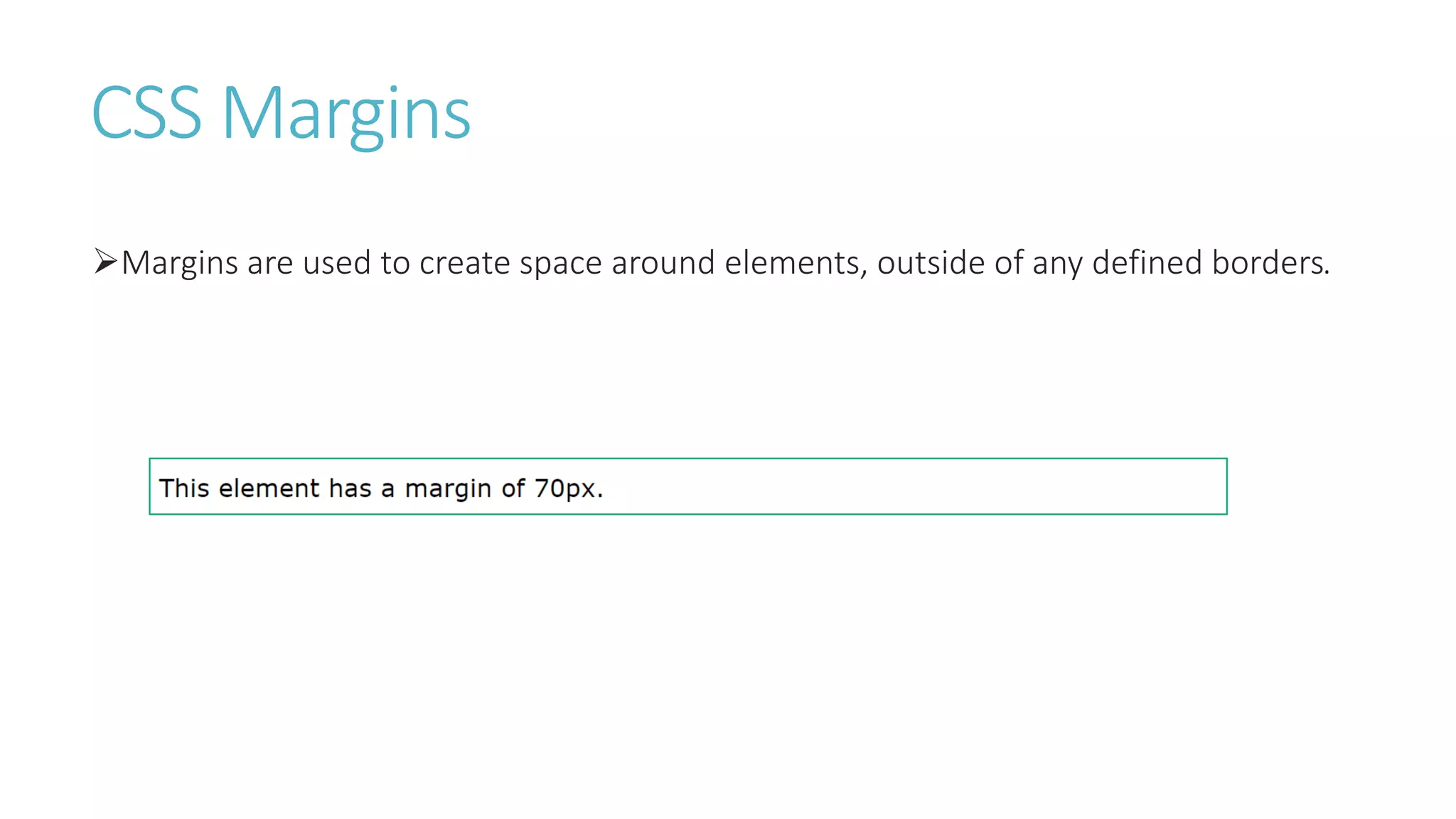 CSS Margins

➢Margins are used to create space around elements, outside of any defined borders.

This element has a margin of 70px.